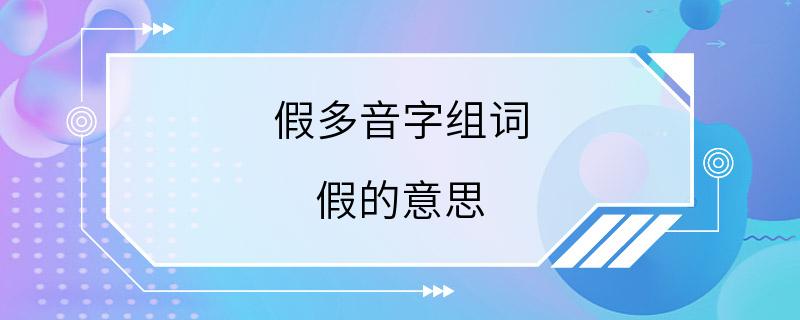 假多音字组词

假的意思